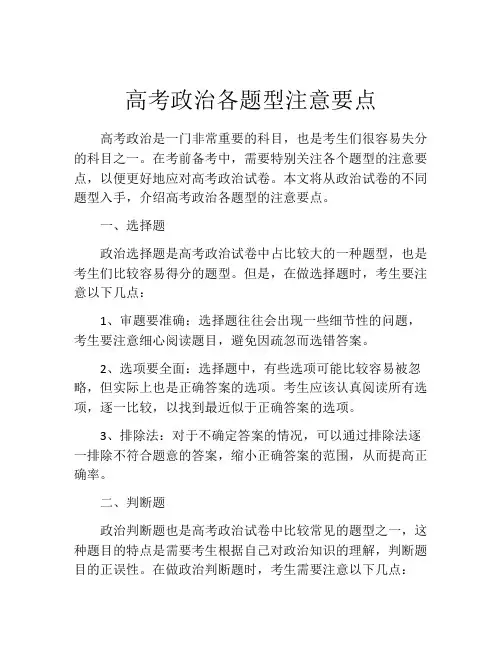 高考政治各题型注意要点

高考政治是一门非常重要的科目，也是考生们很容易失分的科目之一。在考前备考中，需要特别关注各个题型的注意要点，以便更好地应对高考政治试卷。本文将从政治试卷的不同题型入手，介绍高考政治各题型的注意要点。

一、选择题

政治选择题是高考政治试卷中占比较大的一种题型，也是考生们比较容易得分的题型。但是，在做选择题时，考生要注意以下几点：

1、审题要准确：选择题往往会出现一些细节性的问题，考生要注意细心阅读题目，避免因疏忽而选错答案。

2、选项要全面：选择题中，有些选项可能比较容易被忽略，但实际上也是正确答案的选项。考生应该认真阅读所有选项，逐一比较，以找到最近似于正确答案的选项。

3、排除法：对于不确定答案的情况，可以通过排除法逐一排除不符合题意的答案，缩小正确答案的范围，从而提高正确率。

二、判断题

政治判断题也是高考政治试卷中比较常见的题型之一，这种题目的特点是需要考生根据自己对政治知识的理解，判断题目的正误性。在做政治判断题时，考生需要注意以下几点：